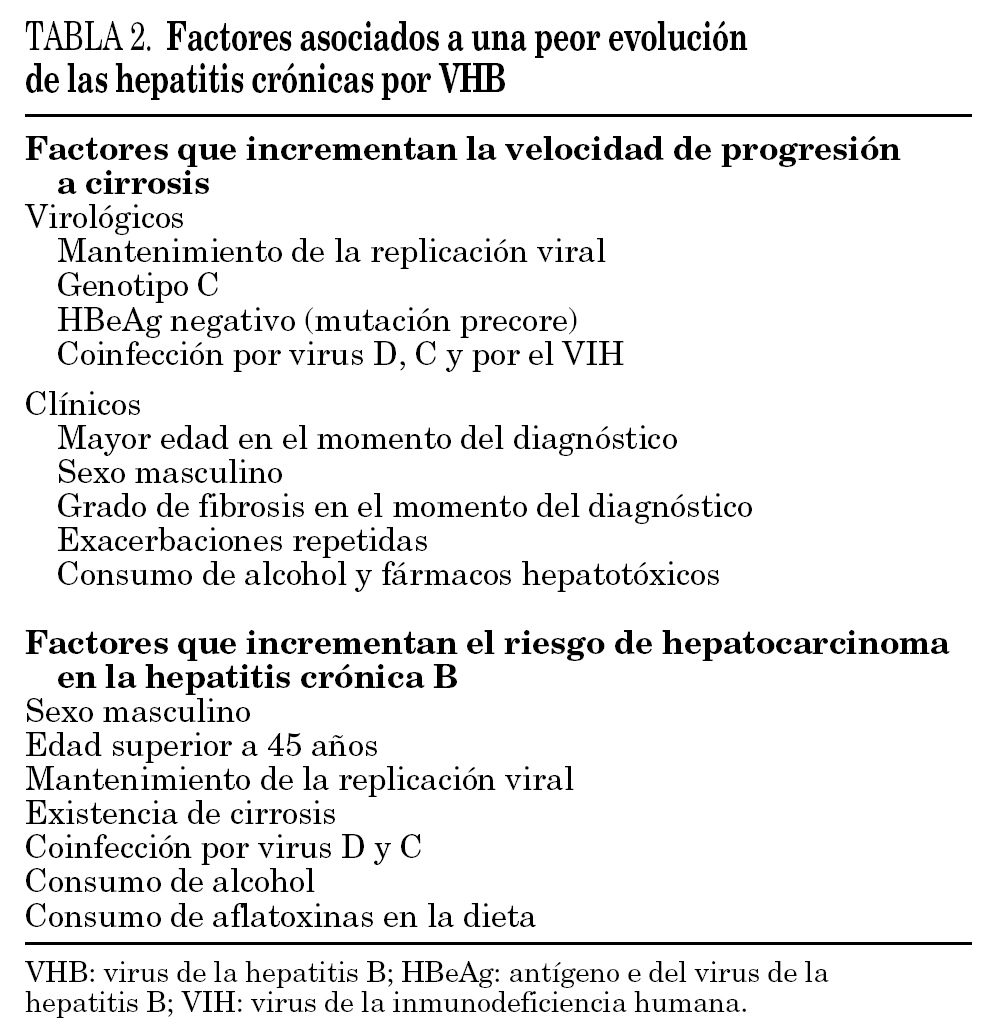 TABLA 2. Factores asociados a una peor evolución de las hepatitis crónicas por VHB

Factores que incrementan la velocidad de progresión a cirrosis
Virológicos
Mantenimiento de la replicación viral
Genotipo C
HBeAg negativo (mutación precore)
Coinfección por virus D, C y por el VIH

Clínicos
Mayor edad en el momento del diagnóstico
Sexo masculino
Grado de fibrosis en el momento del diagnóstico
Exacerbaciones repetidas
Consumo de alcohol y fármacos hepatotóxicos

Factores que incrementan el riesgo de hepatocarcinoma en la hepatitis crónica B
Sexo masculino
Edad superior a 45 años
Mantenimiento de la replicación viral
Existencia de cirrosis
Coinfección por virus D y C
Consumo de alcohol
Consumo de aflatoxinas en la dieta

VHB: virus de la hepatitis B; HBeAg: antígeno e del virus de la hepatitis B; VIH: virus de la inmunodeficiencia humana.